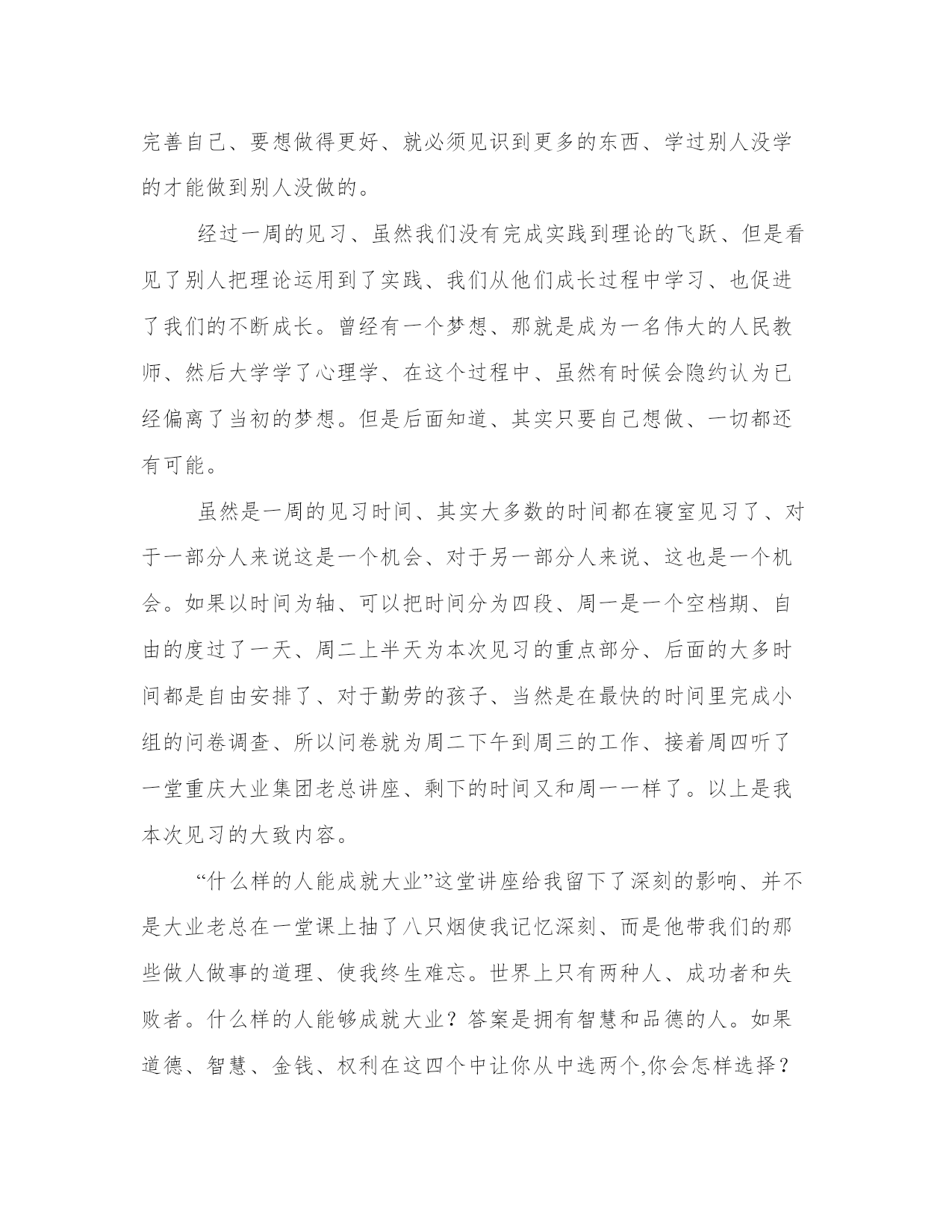 完善自己、要想做得更好、就必须见识到更多的东西、学过别人没学的才能做到别人没做的。

经过一周的见习、虽然我们没有完成实践到理论的飞跃、但是看见了别人把理论运用到了实践、我们从他们成长过程中学习、也促进了我们的不断成长。曾经有一个梦想、那就是成为一名伟大的人民教师、然后大学学了心理学、在这个过程中、虽然有时候会隐约认为已经偏离了当初的梦想。但是后面知道、其实只要自己想做、一切都还有可能。

虽然是一周的见习时间、其实大多数的时间都在寝室见习了、对于一部分人来说这是一个机会、对于另一部分人来说、这也是一个机会。如果以时间为轴、可以把时间分为四段、周一是一个空档期、自由的度过了一天、周二上半天为本次见习的重点部分、后面的大多时间都是自由安排了、对于勤劳的孩子、当然是在最快的时间里完成小组的问卷调查、所以问卷就为周二下午到周三的工作、接着周四听了一堂重庆大业集团老总讲座、剩下的时间又和周一一样了。以上是我本次见习的大致内容。

“什么样的人能成就大业”这堂讲座给我留下了深刻的影响、并不是大业老总在一堂课上抽了八只烟使我记忆深刻、而是他带我们的那些做人做事的道理、使我终生难忘。世界上只有两种人、成功者和失败者。什么样的人能够成就大业？答案是拥有智慧和品德的人。如果道德、智慧、金钱、权利在这四个中让你从中选两个,你会怎样选择？